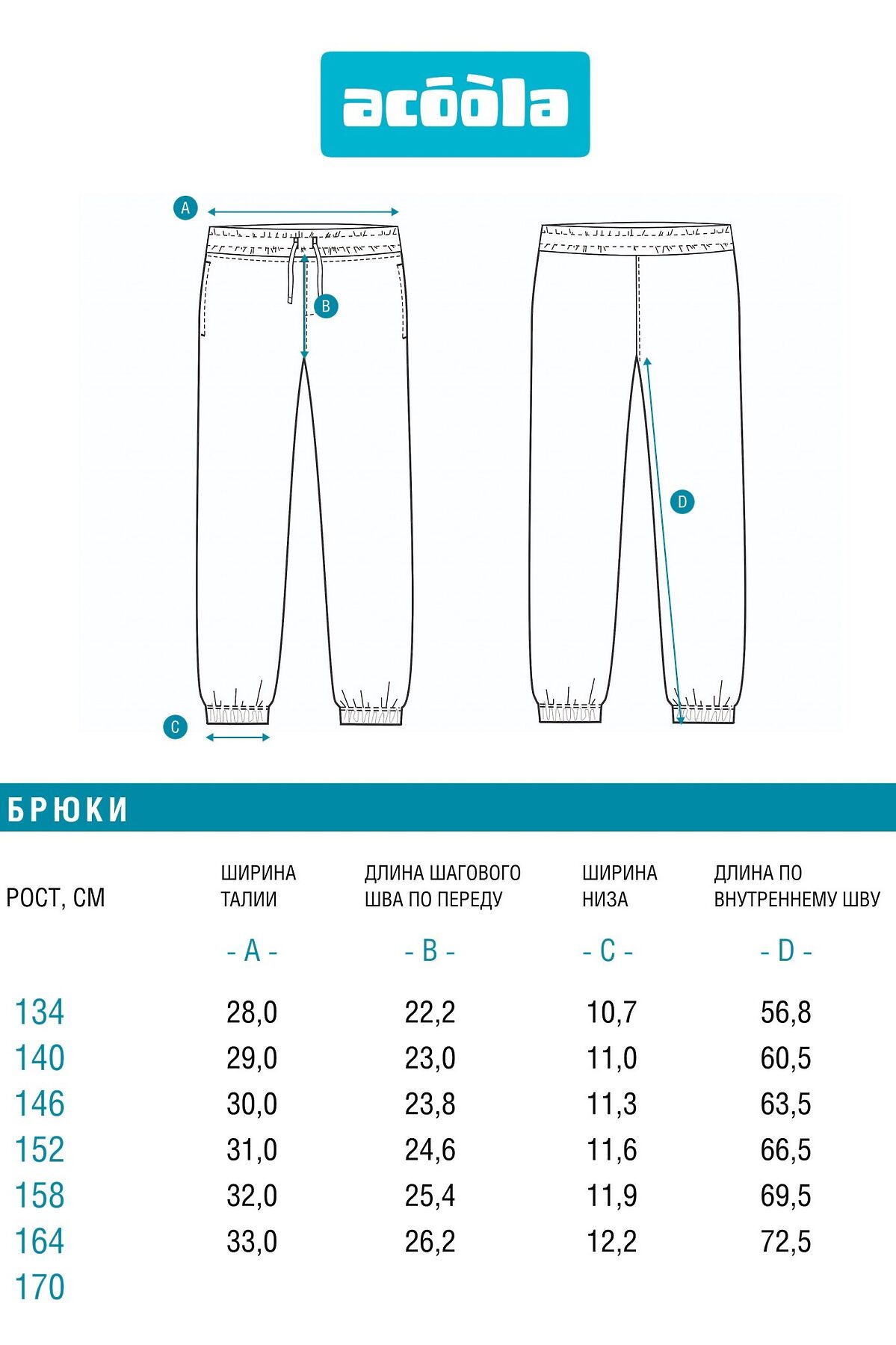 acōòla

A

B

C

D

БРЮКИ

| РОСТ, СМ | ШИРИНА ТАЛИИ | ДЛИНА ШАГОВОГО ШВА ПО ПЕРЕДУ | ШИРИНА НИЗА | ДЛИНА ПО ВНУТРЕННЕМУ ШВУ |
|---|---|---|---|---|
| | - A - | - B - | - C - | - D - |
| 134 | 28,0 | 22,2 | 10,7 | 56,8 |
| 140 | 29,0 | 23,0 | 11,0 | 60,5 |
| 146 | 30,0 | 23,8 | 11,3 | 63,5 |
| 152 | 31,0 | 24,6 | 11,6 | 66,5 |
| 158 | 32,0 | 25,4 | 11,9 | 69,5 |
| 164 | 33,0 | 26,2 | 12,2 | 72,5 |
| 170 | | | | |